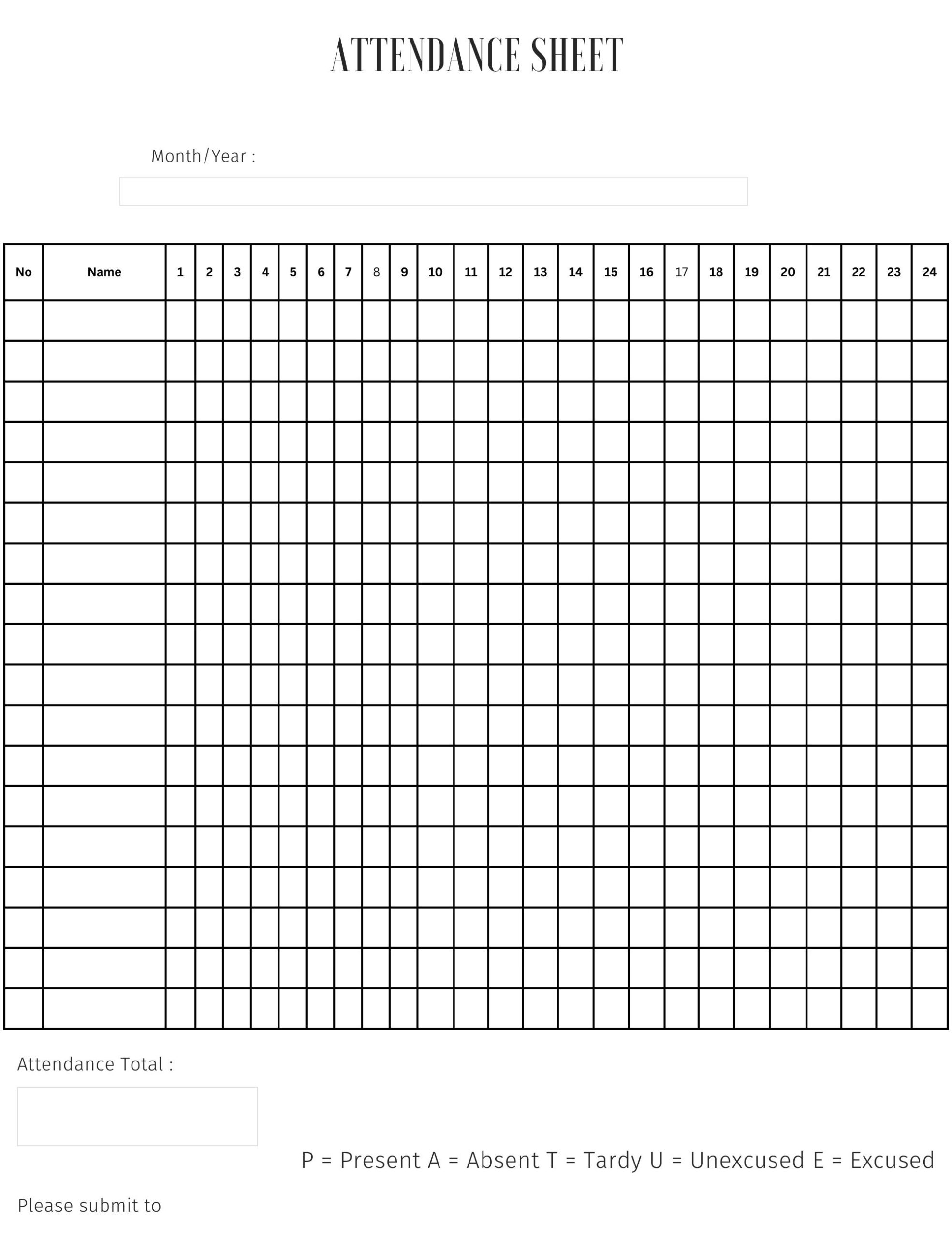 ATTENDANCE SHEET

Month/Year :

| No | Name | 1 | 2 | 3 | 4 | 5 | 6 | 7 | 8 | 9 | 10 | 11 | 12 | 13 | 14 | 15 | 16 | 17 | 18 | 19 | 20 | 21 | 22 | 23 | 24 |
|---|---|---|---|---|---|---|---|---|---|---|---|---|---|---|---|---|---|---|---|---|---|---|---|---|---|
| | | | | | | | | | | | | | | | | | | | | | | | | | |
| | | | | | | | | | | | | | | | | | | | | | | | | | |
| | | | | | | | | | | | | | | | | | | | | | | | | | |
| | | | | | | | | | | | | | | | | | | | | | | | | | |
| | | | | | | | | | | | | | | | | | | | | | | | | | |
| | | | | | | | | | | | | | | | | | | | | | | | | | |
| | | | | | | | | | | | | | | | | | | | | | | | | | |
| | | | | | | | | | | | | | | | | | | | | | | | | | |
| | | | | | | | | | | | | | | | | | | | | | | | | | |
| | | | | | | | | | | | | | | | | | | | | | | | | | |
| | | | | | | | | | | | | | | | | | | | | | | | | | |
| | | | | | | | | | | | | | | | | | | | | | | | | | |
| | | | | | | | | | | | | | | | | | | | | | | | | | |
| | | | | | | | | | | | | | | | | | | | | | | | | | |
| | | | | | | | | | | | | | | | | | | | | | | | | | |
| | | | | | | | | | | | | | | | | | | | | | | | | | |
| | | | | | | | | | | | | | | | | | | | | | | | | | |
| | | | | | | | | | | | | | | | | | | | | | | | | | |

Attendance Total :

P = Present A = Absent T = Tardy U = Unexcused E = Excused

Please submit to